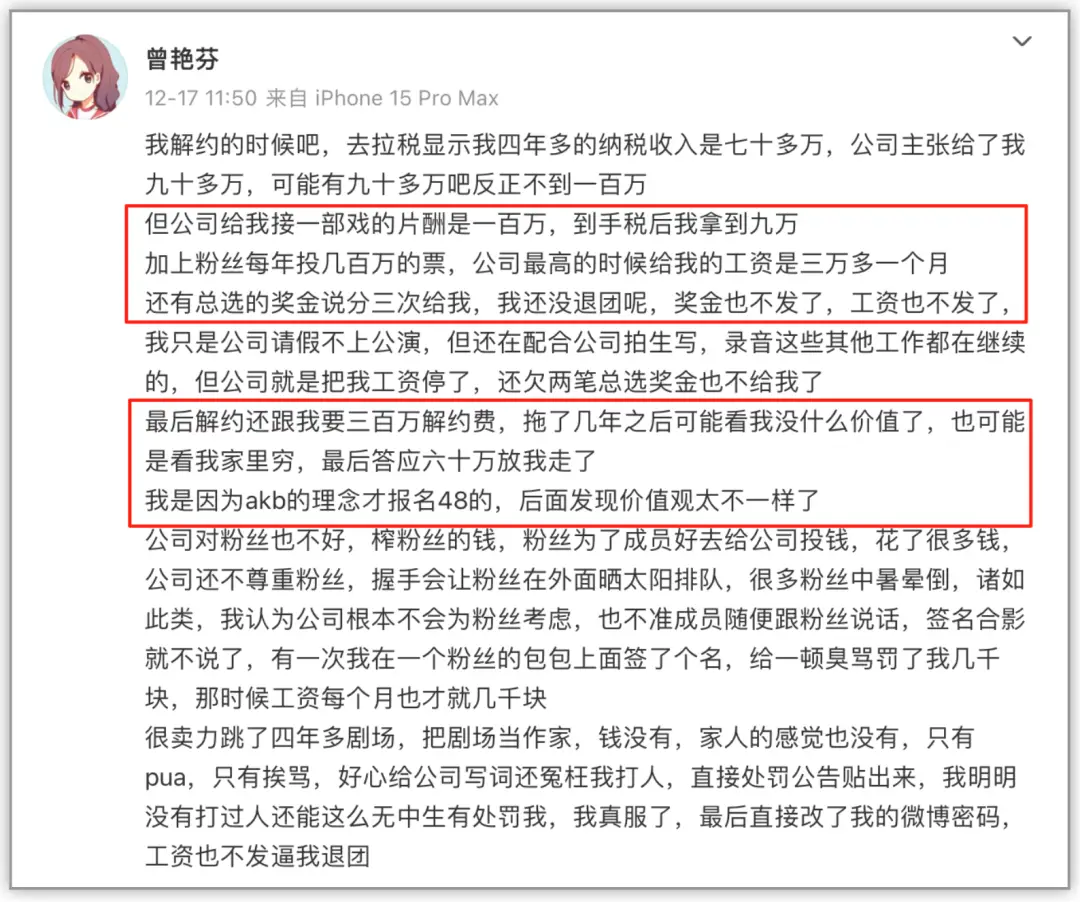 曾艳芬
12-17 11:50 来自 iPhone 15 Pro Max

我解约的时候吧，去拉税显示我四年多的纳税收入是七十多万，公司主张给了我九十多万，可能有九十多万吧反正不到一百万
但公司给我接一部戏的片酬是一百万，到手税后我拿到九万
加上粉丝每年投几百万的票，公司最高的时候给我的工资是三万多一个月
还有总选的奖金说分三次给我，我还没退团呢，奖金也不发了，工资也不发了，我只是公司请假不上公演，但还在配合公司拍生写，录音这些其他工作都在继续的，但公司就是把我工资停了，还欠两笔总选奖金也不给我了
最后解约还跟我要三百万解约费，拖了几年之后可能看我没什么价值了，也可能是看我家里穷，最后答应六十万放我走了
我是因为akb的理念才报名48的，后面发现价值观太不一样了
公司对粉丝也不好，榨粉丝的钱，粉丝为了成员好去给公司投钱，花了很多钱，公司还不尊重粉丝，握手会让粉丝在外面晒太阳排队，很多粉丝中暑晕倒，诸如此类，我认为公司根本不会为粉丝考虑，也不准成员随便跟粉丝说话，签名合影就不说了，有一次我在一个粉丝的包包上面签了个名，给一顿臭骂罚了我几千块，那时候工资每个月也才就几千块
很卖力跳了四年多剧场，把剧场当作家，钱没有，家人的感觉也没有，只有pua，只有挨骂，好心给公司写词还冤枉我打人，直接处罚公告贴出来，我明明没有打过人还能这么无中生有处罚我，我真服了，最后直接改了我的微博密码，工资也不发逼我退团